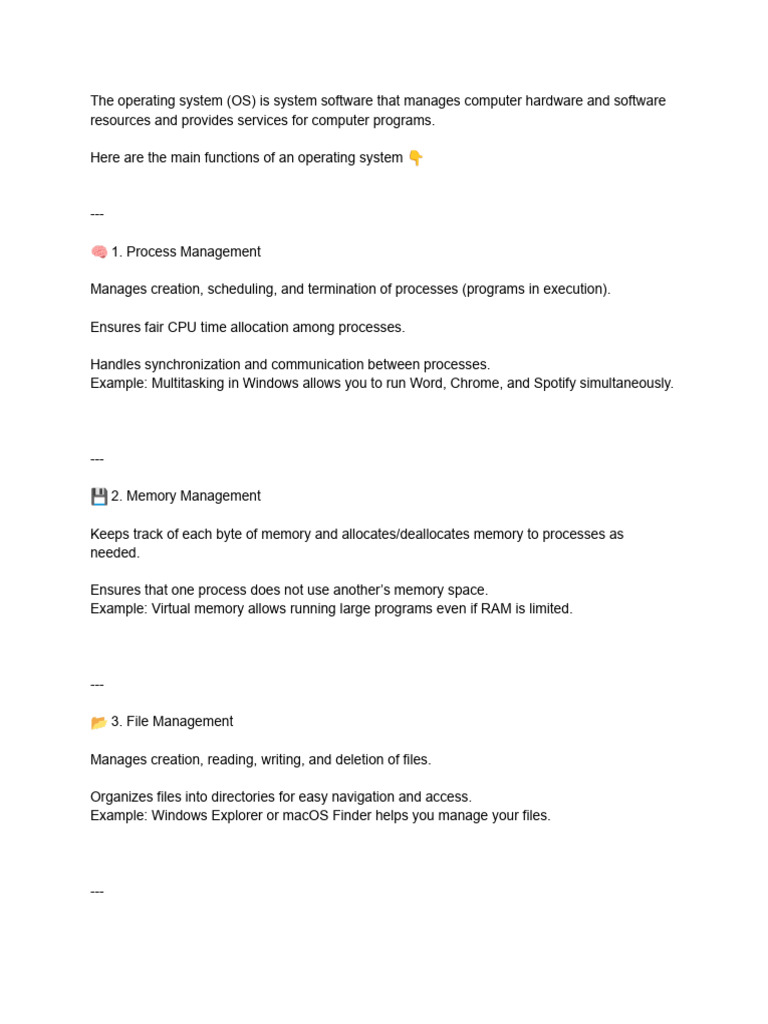 The operating system (OS) is system software that manages computer hardware and software resources and provides services for computer programs.

Here are the main functions of an operating system 👇

---

🧠 1. Process Management

Manages creation, scheduling, and termination of processes (programs in execution).

Ensures fair CPU time allocation among processes.

Handles synchronization and communication between processes.
Example: Multitasking in Windows allows you to run Word, Chrome, and Spotify simultaneously.

---

💾 2. Memory Management

Keeps track of each byte of memory and allocates/deallocates memory to processes as needed.

Ensures that one process does not use another's memory space.
Example: Virtual memory allows running large programs even if RAM is limited.

---

📂 3. File Management

Manages creation, reading, writing, and deletion of files.

Organizes files into directories for easy navigation and access.
Example: Windows Explorer or macOS Finder helps you manage your files.

---